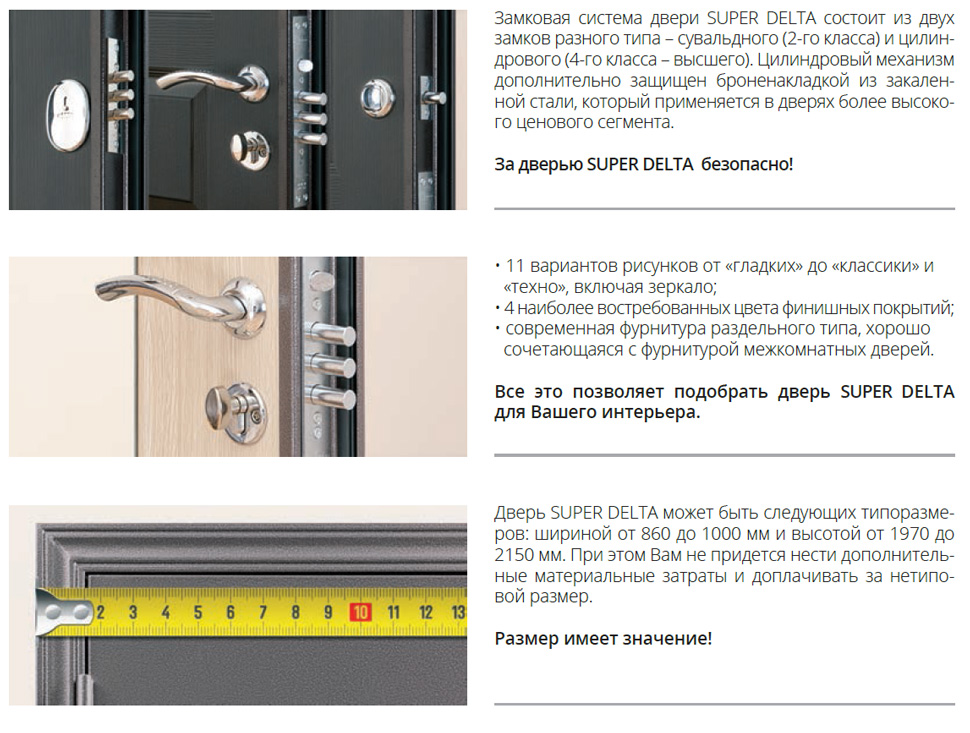 Замковая система двери SUPER DELTA состоит из двух замков разного типа – сувальдного (2-го класса) и цилиндрового (4-го класса – высшего). Цилиндровый механизм дополнительно защищен броненакладкой из закаленной стали, который применяется в дверях более высокого ценового сегмента.

За дверью SUPER DELTA безопасно!

• 11 вариантов рисунков от «гладких» до «классики» и «техно», включая зеркало;
• 4 наиболее востребованных цвета финишных покрытий;
• современная фурнитура раздельного типа, хорошо сочетающаяся с фурнитурой межкомнатных дверей.

Все это позволяет подобрать дверь SUPER DELTA для Вашего интерьера.

2 3 4 5 6 7 8 9 10 11 12 13

Дверь SUPER DELTA может быть следующих типоразмеров: шириной от 860 до 1000 мм и высотой от 1970 до 2150 мм. При этом Вам не придется нести дополнительные материальные затраты и доплачивать за нетиповой размер.

Размер имеет значение!